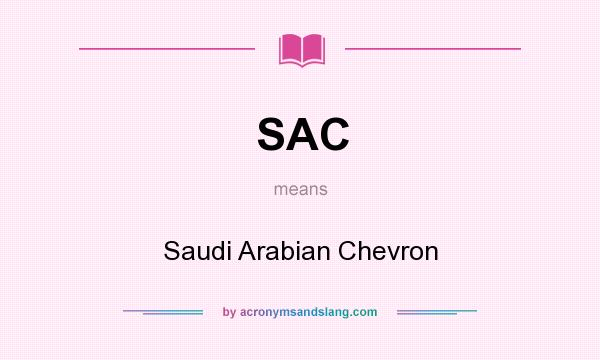 SAC

means

Saudi Arabian Chevron

by acronymsandslang.com